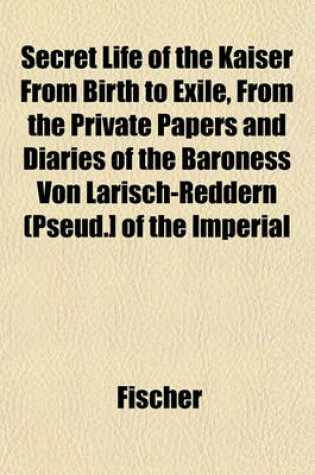 Secret Life of the Kaiser From Birth to Exile, From the Private Papers and Diaries of the Baroness Von Larisch-Reddern (Pseud.) of the Imperial

Fischer